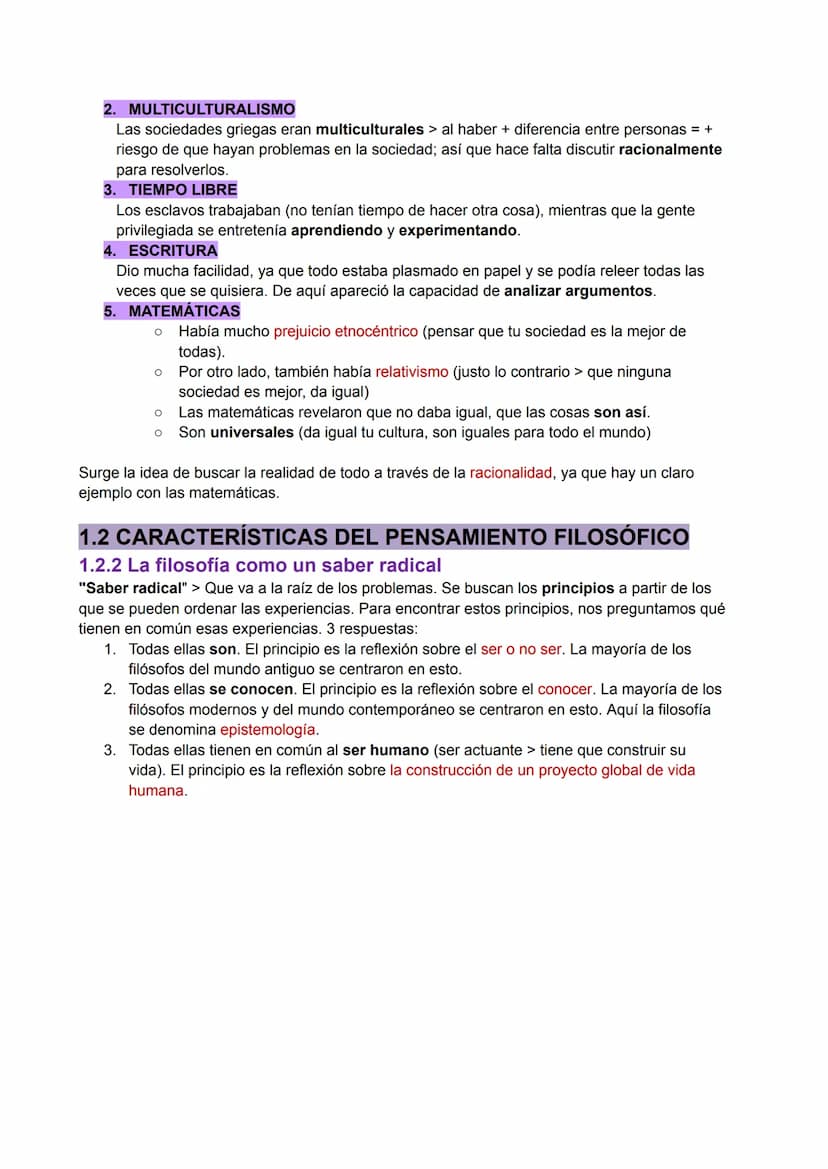 2. MULTICULTURALISMO
Las sociedades griegas eran multiculturales > al haber + diferencia entre personas = + riesgo de que hayan problemas en la sociedad; así que hace falta discutir racionalmente para resolverlos.
3. TIEMPO LIBRE
Los esclavos trabajaban (no tenían tiempo de hacer otra cosa), mientras que la gente privilegiada se entretenía aprendiendo y experimentando.
4. ESCRITURA
Dio mucha facilidad, ya que todo estaba plasmado en papel y se podía releer todas las veces que se quisiera. De aquí apareció la capacidad de analizar argumentos.
5. MATEMÁTICAS
○ Había mucho prejuicio etnocéntrico (pensar que tu sociedad es la mejor de todas).
○ Por otro lado, también había relativismo (justo lo contrario > que ninguna sociedad es mejor, da igual)
○ Las matemáticas revelaron que no daba igual, que las cosas son así.
○ Son universales (da igual tu cultura, son iguales para todo el mundo)

Surge la idea de buscar la realidad de todo a través de la racionalidad, ya que hay un claro ejemplo con las matemáticas.

1.2 CARACTERÍSTICAS DEL PENSAMIENTO FILOSÓFICO
1.2.2 La filosofía como un saber radical
"Saber radical" > Que va a la raíz de los problemas. Se buscan los principios a partir de los que se pueden ordenar las experiencias. Para encontrar estos principios, nos preguntamos qué tienen en común esas experiencias. 3 respuestas:
1. Todas ellas son. El principio es la reflexión sobre el ser o no ser. La mayoría de los filósofos del mundo antiguo se centraron en esto.
2. Todas ellas se conocen. El principio es la reflexión sobre el conocer. La mayoría de los filósofos modernos y del mundo contemporáneo se centraron en esto. Aquí la filosofía se denomina epistemología.
3. Todas ellas tienen en común al ser humano (ser actuante > tiene que construir su vida). El principio es la reflexión sobre la construcción de un proyecto global de vida humana.